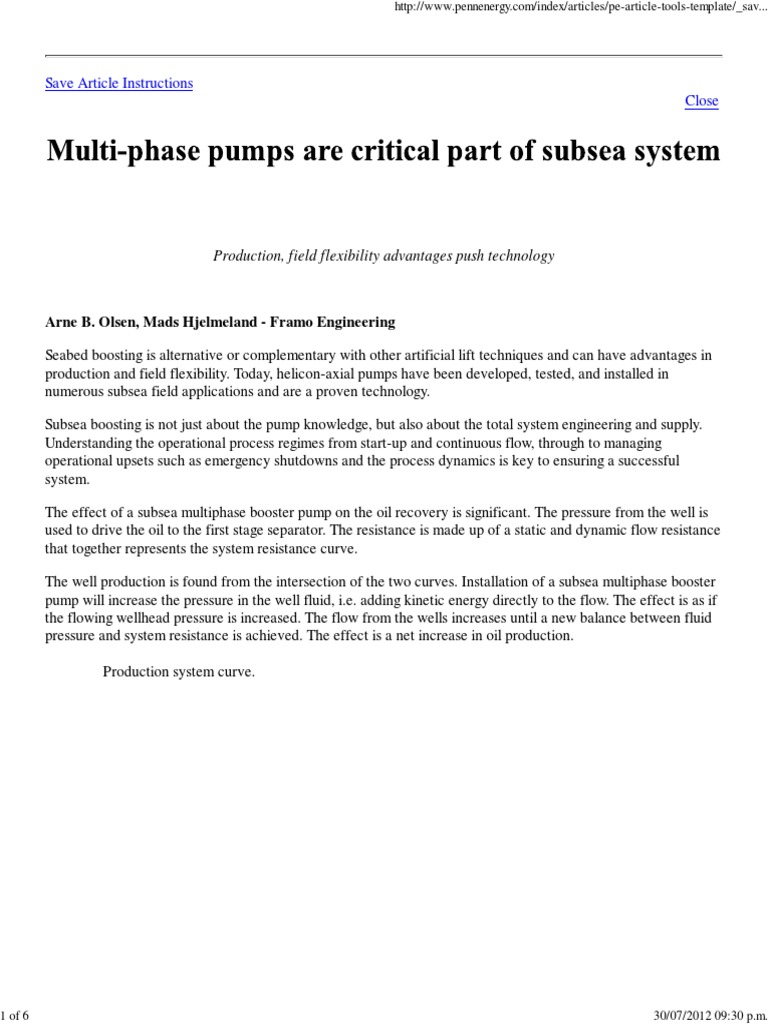 http://www.pennenergy.com/index/articles/pe-article-tools-template/_sav...

Save Article Instructions

Close

Multi-phase pumps are critical part of subsea system

Production, field flexibility advantages push technology

Arne B. Olsen, Mads Hjelmeland - Framo Engineering

Seabed boosting is alternative or complementary with other artificial lift techniques and can have advantages in production and field flexibility. Today, helicon-axial pumps have been developed, tested, and installed in numerous subsea field applications and are a proven technology.

Subsea boosting is not just about the pump knowledge, but also about the total system engineering and supply. Understanding the operational process regimes from start-up and continuous flow, through to managing operational upsets such as emergency shutdowns and the process dynamics is key to ensuring a successful system.

The effect of a subsea multiphase booster pump on the oil recovery is significant. The pressure from the well is used to drive the oil to the first stage separator. The resistance is made up of a static and dynamic flow resistance that together represents the system resistance curve.

The well production is found from the intersection of the two curves. Installation of a subsea multiphase booster pump will increase the pressure in the well fluid, i.e. adding kinetic energy directly to the flow. The effect is as if the flowing wellhead pressure is increased. The flow from the wells increases until a new balance between fluid pressure and system resistance is achieved. The effect is a net increase in oil production.

Production system curve.

1 of 6

30/07/2012 09:30 p.m.